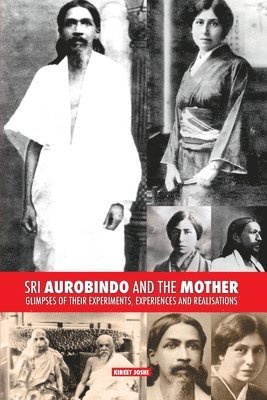 SRI AUROBINDO AND THE MOTHER
GLIMPSES OF THEIR EXPERIMENTS, EXPERIENCES AND REALISATIONS

KIREET JOSHI